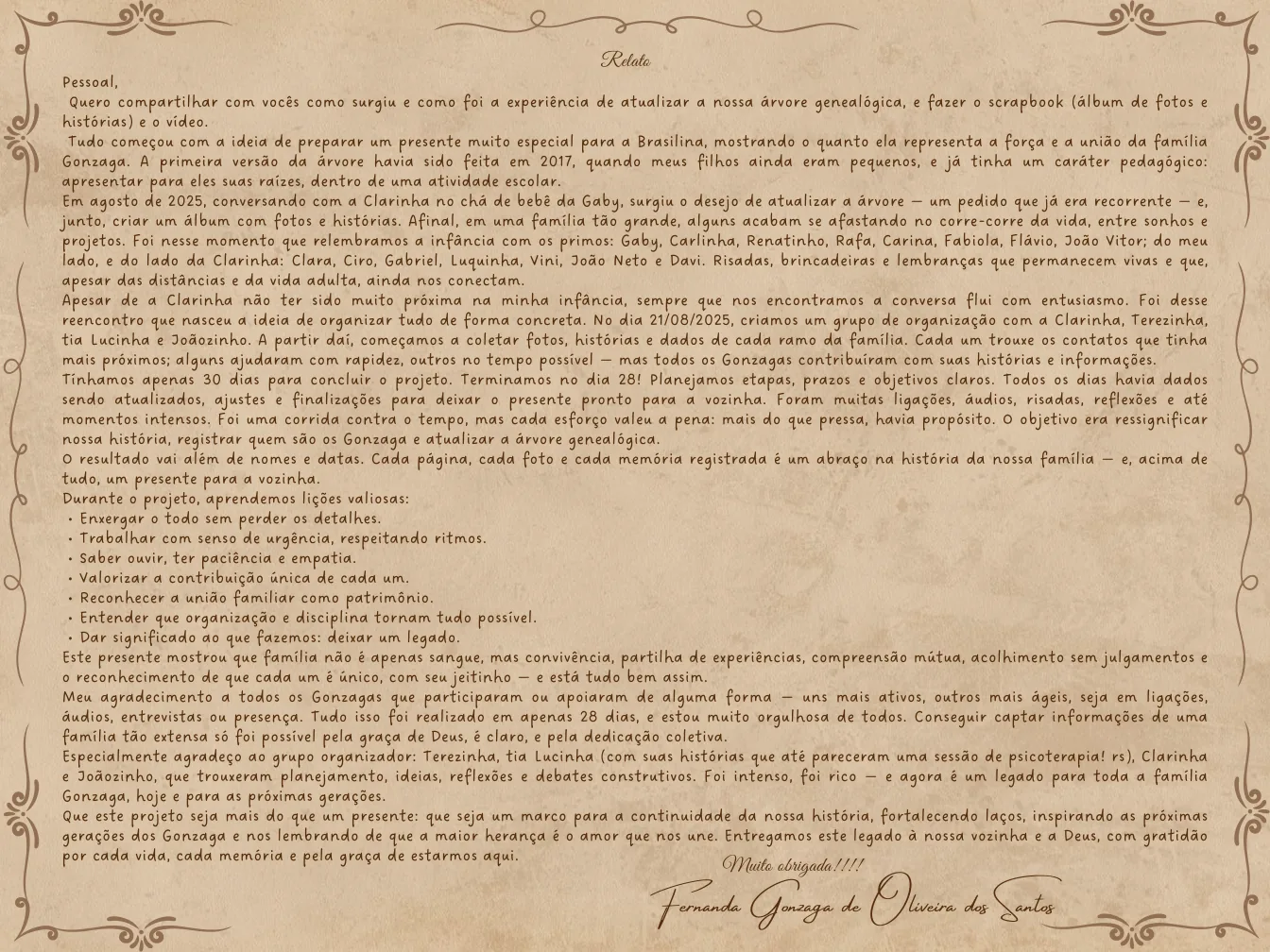 Relato

Pessoal,
Quero compartilhar com vocês como surgiu e como foi a experiência de atualizar a nossa árvore genealógica, e fazer o scrapbook (álbum de fotos e histórias) e o vídeo.
Tudo começou com a ideia de preparar um presente muito especial para a Brasilina, mostrando o quanto ela representa a força e a união da família Gonzaga. A primeira versão da árvore havia sido feita em 2017, quando meus filhos ainda eram pequenos, e já tinha um caráter pedagógico: apresentar para eles suas raízes, dentro de uma atividade escolar.
Em agosto de 2025, conversando com a Clarinha no chá de bebê da Gaby, surgiu o desejo de atualizar a árvore — um pedido que já era recorrente — e, junto, criar um álbum com fotos e histórias. Afinal, em uma família tão grande, alguns acabam se afastando no corre-corre da vida, entre sonhos e projetos. Foi nesse momento que relembramos a infância com os primos: Gaby, Carlinha, Renatinho, Rafa, Carina, Fabiola, Flávio, João Vitor; do meu lado, e do lado da Clarinha: Clara, Ciro, Gabriel, Luquinha, Vini, João Neto e Davi. Risadas, brincadeiras e lembranças que permanecem vivas e que, apesar das distâncias e da vida adulta, ainda nos conectam.
Apesar de a Clarinha não ter sido muito próxima na minha infância, sempre que nos encontramos a conversa flui com entusiasmo. Foi desse reencontro que nasceu a ideia de organizar tudo de forma concreta. No dia 21/08/2025, criamos um grupo de organização com a Clarinha, Terezinha, tia Lucinha e Joãozinho. A partir daí, começamos a coletar fotos, histórias e dados de cada ramo da família. Cada um trouxe os contatos que tinha mais próximos; alguns ajudaram com rapidez, outros no tempo possível — mas todos os Gonzagas contribuíram com suas histórias e informações.
Tínhamos apenas 30 dias para concluir o projeto. Terminamos no dia 28! Planejamos etapas, prazos e objetivos claros. Todos os dias havia dados sendo atualizados, ajustes e finalizações para deixar o presente pronto para a vozinha. Foram muitas ligações, áudios, risadas, reflexões e até momentos intensos. Foi uma corrida contra o tempo, mas cada esforço valeu a pena: mais do que pressa, havia propósito. O objetivo era ressignificar nossa história, registrar quem são os Gonzaga e atualizar a árvore genealógica.
O resultado vai além de nomes e datas. Cada página, cada foto e cada memória registrada é um abraço na história da nossa família — e, acima de tudo, um presente para a vozinha.
Durante o projeto, aprendemos lições valiosas:
• Enxergar o todo sem perder os detalhes.
• Trabalhar com senso de urgência, respeitando ritmos.
• Saber ouvir, ter paciência e empatia.
• Valorizar a contribuição única de cada um.
• Reconhecer a união familiar como patrimônio.
• Entender que organização e disciplina tornam tudo possível.
• Dar significado ao que fazemos: deixar um legado.
Este presente mostrou que família não é apenas sangue, mas convivência, partilha de experiências, compreensão mútua, acolhimento sem julgamentos e o reconhecimento de que cada um é único, com seu jeitinho — e está tudo bem assim.
Meu agradecimento a todos os Gonzagas que participaram ou apoiaram de alguma forma — uns mais ativos, outros mais ágeis, seja em ligações, áudios, entrevistas ou presença. Tudo isso foi realizado em apenas 28 dias, e estou muito orgulhosa de todos. Conseguir captar informações de uma família tão extensa só foi possível pela graça de Deus, é claro, e pela dedicação coletiva.
Especialmente agradeço ao grupo organizador: Terezinha, tia Lucinha (com suas histórias que até pareceram uma sessão de psicoterapia! rs), Clarinha e Joãozinho, que trouxeram planejamento, ideias, reflexões e debates construtivos. Foi intenso, foi rico — e agora é um legado para toda a família Gonzaga, hoje e para as próximas gerações.
Que este projeto seja mais do que um presente: que seja um marco para a continuidade da nossa história, fortalecendo laços, inspirando as próximas gerações dos Gonzaga e nos lembrando de que a maior herança é o amor que nos une. Entregamos este legado à nossa vozinha e a Deus, com gratidão por cada vida, cada memória e pela graça de estarmos aqui.

Muito obrigada!!!!
Fernanda Gonzaga de Oliveira dos Santos